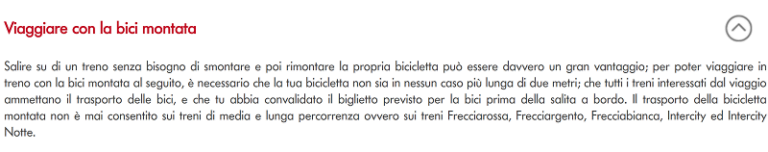 Viaggiare con la bici montata

Salire su di un treno senza bisogno di smontare e poi rimontare la propria bicicletta può essere davvero un gran vantaggio; per poter viaggiare in treno con la bici montata al seguito, è necessario che la tua bicicletta non sia in nessun caso più lunga di due metri; che tutti i treni interessati dal viaggio ammettano il trasporto delle bici, e che tu abbia convalidato il biglietto previsto per la bici prima della salita a bordo. Il trasporto della bicicletta montata non è mai consentito sui treni di media e lunga percorrenza ovvero sui treni Frecciarossa, Frecciargento, Frecciabianca, Intercity ed Intercity Notte.